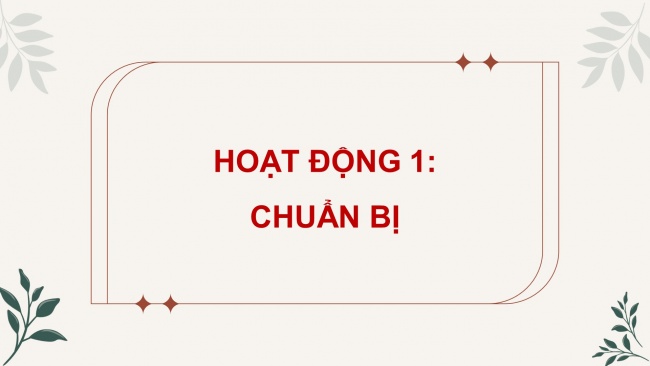 HOẠT ĐỘNG 1:
CHUẨN BỊ